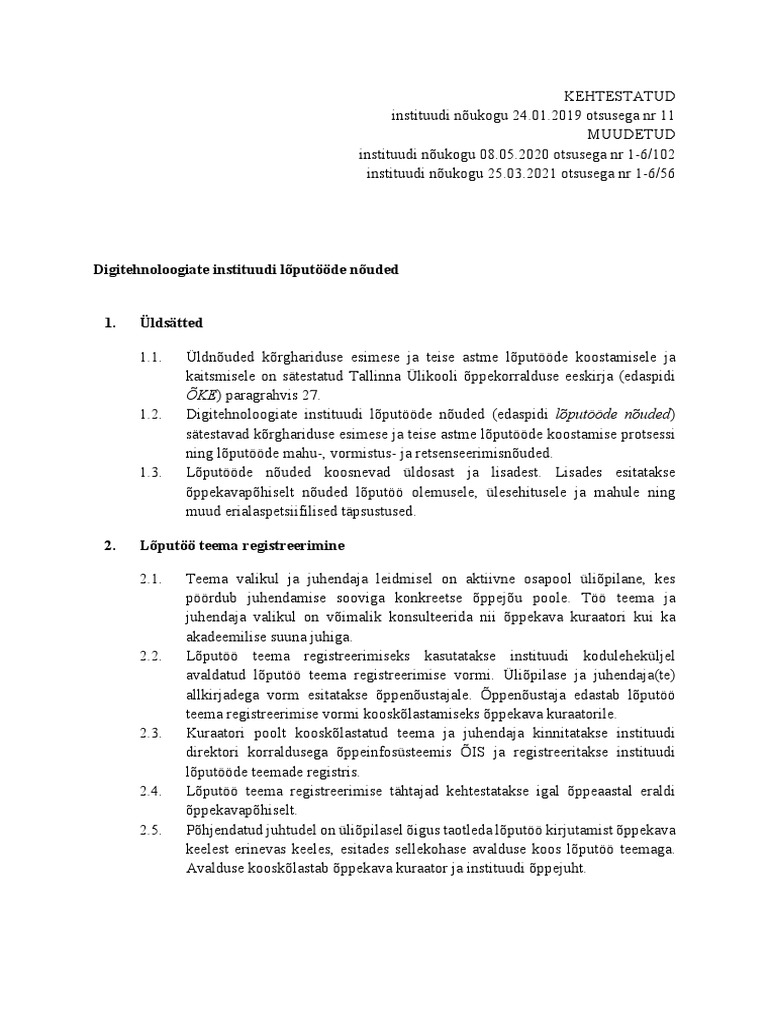 KEHTESTATUD
instituudi nõukogu 24.01.2019 otsusega nr 11
MUUDETUD
instituudi nõukogu 08.05.2020 otsusega nr 1-6/102
instituudi nõukogu 25.03.2021 otsusega nr 1-6/56

Digitehnoloogiate instituudi lõputööde nõuded

1. Üldsätted

1.1. Üldnõuded kõrghariduse esimese ja teise astme lõputööde koostamisele ja kaitsmisele on sätestatud Tallinna Ülikooli õppekorralduse eeskirja (edaspidi ÕKE) paragrahvis 27.

1.2. Digitehnoloogiate instituudi lõputööde nõuded (edaspidi lõputööde nõuded) sätestavad kõrghariduse esimese ja teise astme lõputööde koostamise protsessi ning lõputööde mahu-, vormistus- ja retsenseerimisnõuded.

1.3. Lõputööde nõuded koosnevad üldosast ja lisadest. Lisades esitatakse õppekavapõhiselt nõuded lõputöö olemusele, ülesehitusele ja mahule ning muud erialaspetsiifilised täpsustused.

2. Lõputöö teema registreerimine

2.1. Teema valikul ja juhendaja leidmisel on aktiivne osapool üliõpilane, kes pöördub juhendamise sooviga konkreetse õppejõu poole. Töö teema ja juhendaja valikul on võimalik konsulteerida nii õppekava kuraatori kui ka akadeemilise suuna juhiga.

2.2. Lõputöö teema registreerimiseks kasutatakse instituudi koduleheküljel avaldatud lõputöö teema registreerimise vormi. Üliõpilase ja juhendaja(te) allkirjadega vorm esitatakse õppenõustajale. Õppenõustaja edastab lõputöö teema registreerimise vormi kooskõlastamiseks õppekava kuraatorile.

2.3. Kuraatori poolt kooskõlastatud teema ja juhendaja kinnitatakse instituudi direktori korraldusega õppeinfosüsteemis ÕIS ja registreeritakse instituudi lõputööde teemade registris.

2.4. Lõputöö teema registreerimise tähtajad kehtestatakse igal õppeaastal eraldi õppekavapõhiselt.

2.5. Põhjendatud juhtudel on üliõpilasel õigus taotleda lõputöö kirjutamist õppekava keelest erinevas keeles, esitades sellekohase avalduse koos lõputöö teemaga. Avalduse kooskõlastab õppekava kuraator ja instituudi õppejuht.